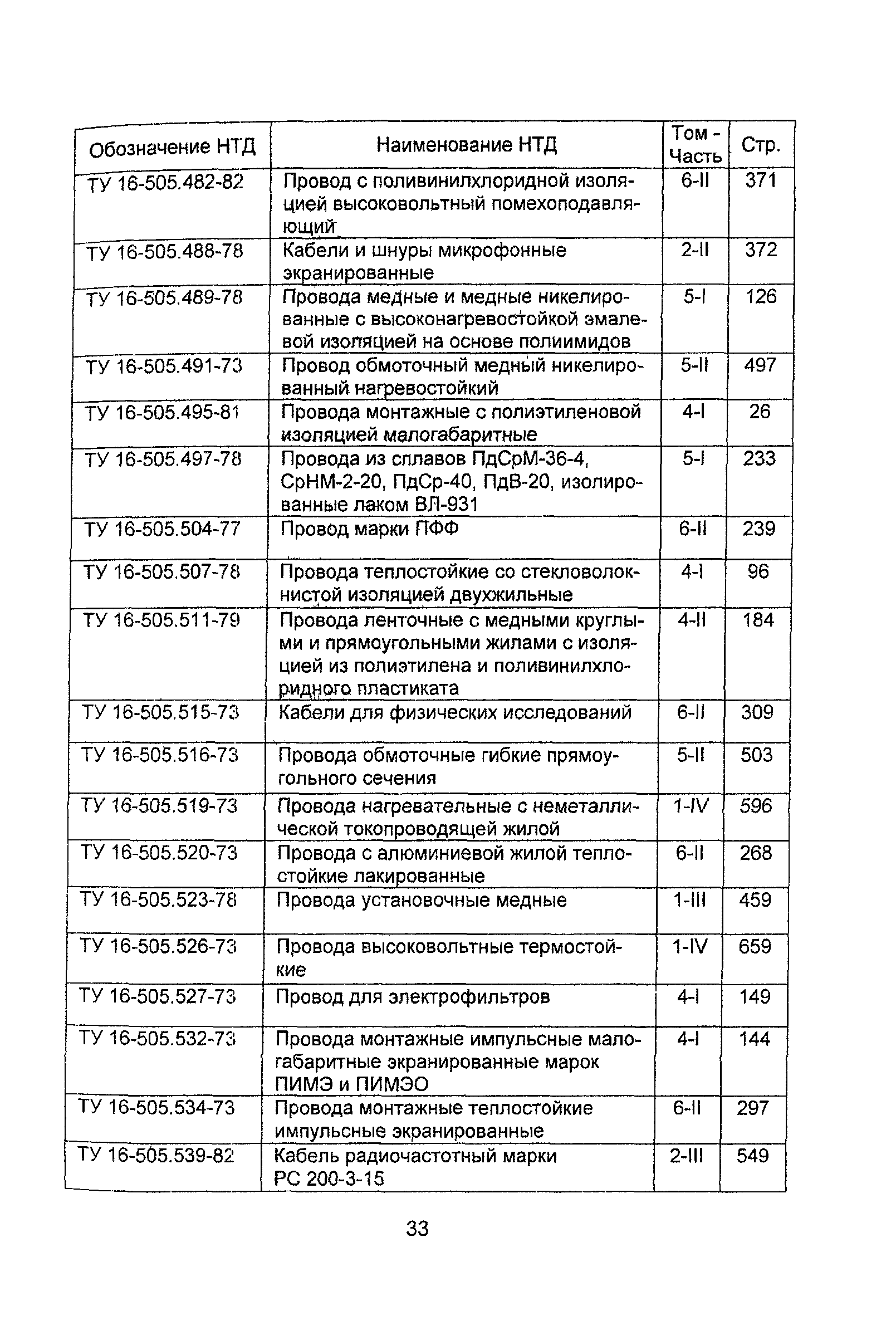 | Обозначение НТД | Наименование НТД | Том - Часть | Стр. |
|---|---|---|---|
| ТУ 16-505.482-82 | Провод с поливинилхлоридной изоляцией высоковольтный помехоподавляющий | 6-II | 371 |
| ТУ 16-505.488-78 | Кабели и шнуры микрофонные экранированные | 2-II | 372 |
| ТУ 16-505.489-78 | Провода медные и медные никелированные с высоконагревостойкой эмалевой изоляцией на основе полиимидов | 5-I | 126 |
| ТУ 16-505.491-73 | Провод обмоточный медный никелированный нагревостойкий | 5-II | 497 |
| ТУ 16-505.495-81 | Провода монтажные с полиэтиленовой изоляцией малогабаритные | 4-I | 26 |
| ТУ 16-505.497-78 | Провода из сплавов ПдСрМ-36-4, СрНМ-2-20, ПдСр-40, ПдВ-20, изолированные лаком ВЛ-931 | 5-I | 233 |
| ТУ 16-505.504-77 | Провод марки ПФФ | 6-II | 239 |
| ТУ 16-505.507-78 | Провода теплостойкие со стекловолокнистой изоляцией двухжильные | 4-I | 96 |
| ТУ 16-505.511-79 | Провода ленточные с медными круглыми и прямоугольными жилами с изоляцией из полиэтилена и поливинилхлоридного пластиката | 4-II | 184 |
| ТУ 16-505.515-73 | Кабели для физических исследований | 6-II | 309 |
| ТУ 16-505.516-73 | Провода обмоточные гибкие прямоугольного сечения | 5-II | 503 |
| ТУ 16-505.519-73 | Провода нагревательные с неметаллической токопроводящей жилой | 1-IV | 596 |
| ТУ 16-505.520-73 | Провода с алюминиевой жилой теплостойкие лакированные | 6-II | 268 |
| ТУ 16-505.523-78 | Провода установочные медные | 1-III | 459 |
| ТУ 16-505.526-73 | Провода высоковольтные термостойкие | 1-IV | 659 |
| ТУ 16-505.527-73 | Провод для электрофильтров | 4-I | 149 |
| ТУ 16-505.532-73 | Провода монтажные импульсные малогабаритные экранированные марок ПИМЭ и ПИМЭО | 4-I | 144 |
| ТУ 16-505.534-73 | Провода монтажные теплостойкие импульсные экранированные | 6-II | 297 |
| ТУ 16-505.539-82 | Кабель радиочастотный марки РС 200-3-15 | 2-III | 549 |

33